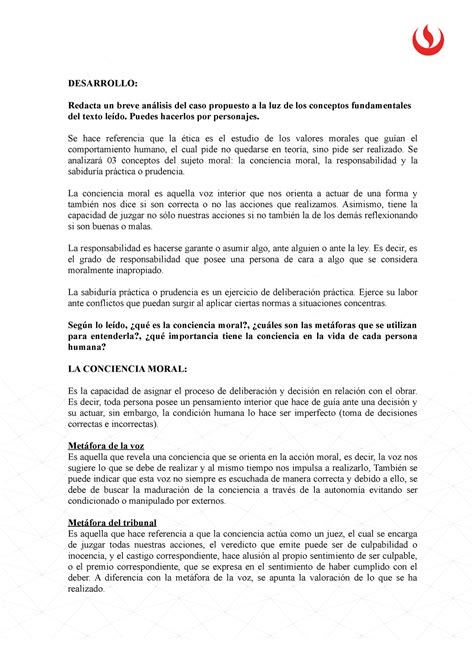 DESARROLLO:

Redacta un breve análisis del caso propuesto a la luz de los conceptos fundamentales del texto leído. Puedes hacerlos por personajes.

Se hace referencia que la ética es el estudio de los valores morales que guían el comportamiento humano, el cual pide no quedarse en teoría, sino pide ser realizado. Se analizará 03 conceptos del sujeto moral: la conciencia moral, la responsabilidad y la sabiduría práctica o prudencia.

La conciencia moral es aquella voz interior que nos orienta a actuar de una forma y también nos dice si son correcta o no las acciones que realizamos. Asimismo, tiene la capacidad de juzgar no sólo nuestras acciones si no también la de los demás reflexionando si son buenas o malas.

La responsabilidad es hacerse garante o asumir algo, ante alguien o ante la ley. Es decir, es el grado de responsabilidad que posee una persona de cara a algo que se considera moralmente inapropiado.

La sabiduría práctica o prudencia es un ejercicio de deliberación práctica. Ejerce su labor ante conflictos que puedan surgir al aplicar ciertas normas a situaciones concentras.

Según lo leído, ¿qué es la conciencia moral?, ¿cuáles son las metáforas que se utilizan para entenderla?, ¿qué importancia tiene la conciencia en la vida de cada persona humana?

LA CONCIENCIA MORAL:

Es la capacidad de asignar el proceso de deliberación y decisión en relación con el obrar. Es decir, toda persona posee un pensamiento interior que hace de guía ante una decisión y su actuar, sin embargo, la condición humana lo hace ser imperfecto (toma de decisiones correctas e incorrectas).

Metáfora de la voz
Es aquella que revela una conciencia que se orienta en la acción moral, es decir, la voz nos sugiere lo que se debe de realizar y al mismo tiempo nos impulsa a realizarlo, También se puede indicar que esta voz no siempre es escuchada de manera correcta y debido a ello, se debe de buscar la maduración de la conciencia a través de la autonomía evitando ser condicionado o manipulado por externos.

Metáfora del tribunal
Es aquella que hace referencia a que la conciencia actúa como un juez, el cual se encarga de juzgar todas nuestras acciones, el veredicto que emite puede ser de culpabilidad o inocencia, y el castigo correspondiente, hace alusión al propio sentimiento de ser culpable, o el premio correspondiente, que se expresa en el sentimiento de haber cumplido con el deber. A diferencia con la metáfora de la voz, se apunta la valoración de lo que se ha realizado.